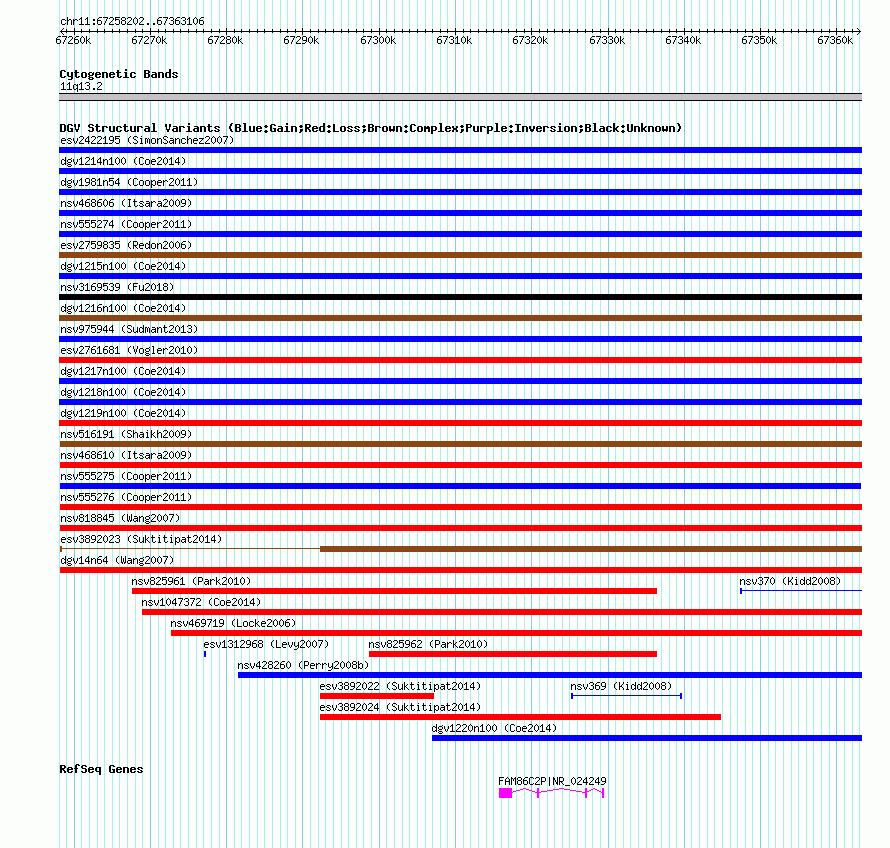 chr11:67258202..67363106

67260k 67270k 67280k 67290k 67300k 67310k 67320k 67330k 67340k 67350k 67360k

Cytogenetic Bands
11q13.2

DGV Structural Variants (Blue:Gain;Red:Loss;Brown:Complex;Purple:Inversion;Black:Unknown)
esv2422195 (SimonSanchez2007)
dgv1214n100 (Coe2014)
dgv1981n54 (Cooper2011)
nsv468606 (Itsara2009)
nsv555274 (Cooper2011)
esv2759835 (Redon2006)
dgv1215n100 (Coe2014)
nsv3169539 (Fu2018)
dgv1216n100 (Coe2014)
nsv975944 (Sudmant2013)
esv2761681 (Vogler2010)
dgv1217n100 (Coe2014)
dgv1218n100 (Coe2014)
dgv1219n100 (Coe2014)
nsv516191 (Shaikh2009)
nsv468610 (Itsara2009)
nsv555275 (Cooper2011)
nsv555276 (Cooper2011)
nsv818845 (Wang2007)
esv3892023 (Suktitipat2014)
dgv14n64 (Wang2007)
nsv825961 (Park2010)
nsv370 (Kidd2008)
nsv1047372 (Coe2014)
nsv469719 (Locke2006)
esv1312968 (Levy2007)
nsv825962 (Park2010)
nsv428260 (Perry2008b)
esv3892022 (Suktitipat2014)
nsv369 (Kidd2008)
esv3892024 (Suktitipat2014)
dgv1220n100 (Coe2014)

RefSeq Genes
FAM86C2P|NR_024249